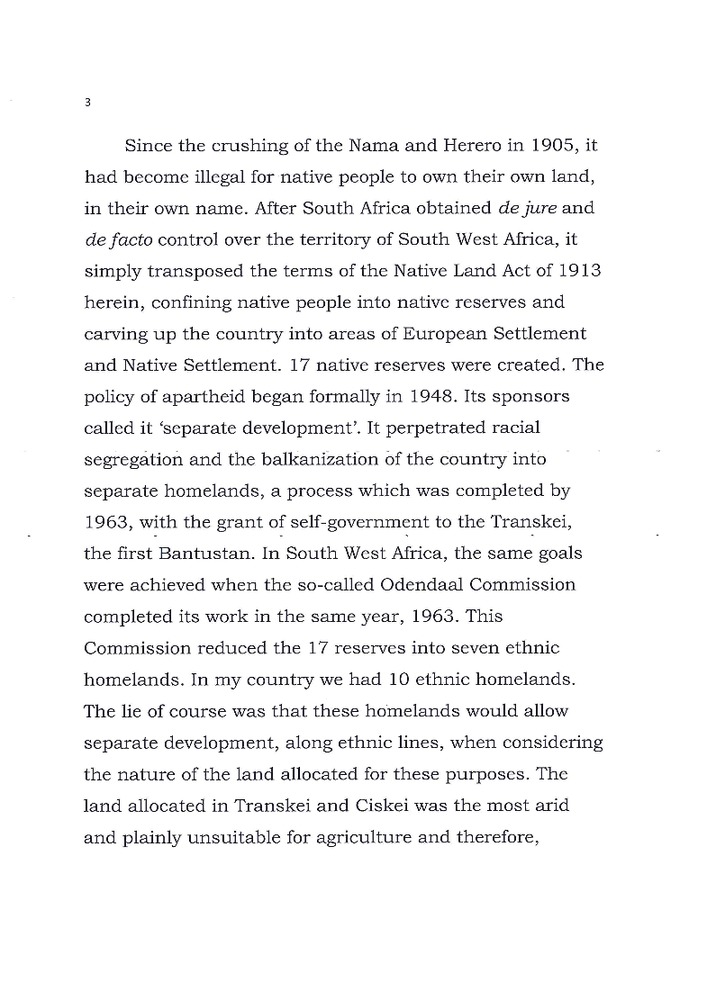 3

Since the crushing of the Nama and Herero in 1905, it had become illegal for native people to own their own land, in their own name. After South Africa obtained de jure and de facto control over the territory of South West Africa, it simply transposed the terms of the Native Land Act of 1913 herein, confining native people into native reserves and carving up the country into areas of European Settlement and Native Settlement. 17 native reserves were created. The policy of apartheid began formally in 1948. Its sponsors called it 'separate development'. It perpetrated racial segregation and the balkanization of the country into separate homelands, a process which was completed by 1963, with the grant of self-government to the Transkei, the first Bantustan. In South West Africa, the same goals were achieved when the so-called Odendaal Commission completed its work in the same year, 1963. This Commission reduced the 17 reserves into seven ethnic homelands. In my country we had 10 ethnic homelands. The lie of course was that these homelands would allow separate development, along ethnic lines, when considering the nature of the land allocated for these purposes. The land allocated in Transkei and Ciskei was the most arid and plainly unsuitable for agriculture and therefore,